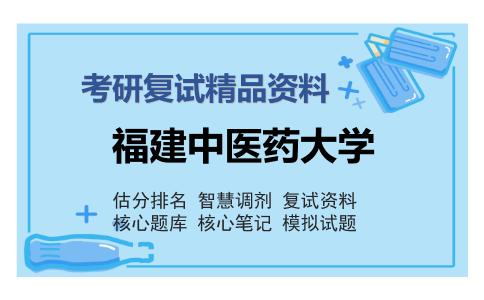 考研复试精品资料

福建中医药大学

估分排名 智慧调剂 复试资料
核心题库 核心笔记 模拟试题